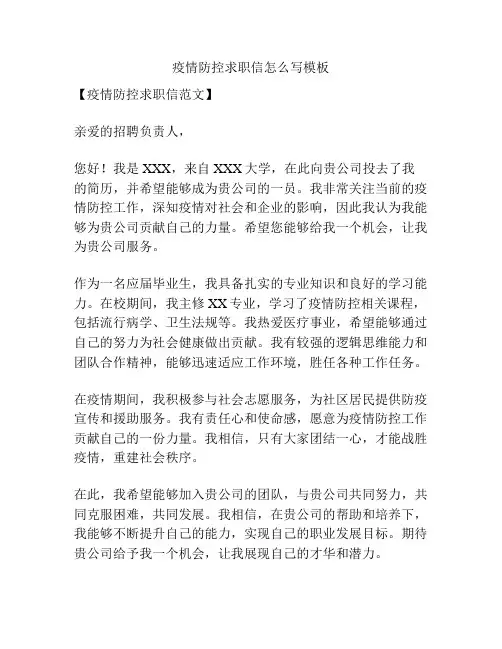 疫情防控求职信怎么写模板

【疫情防控求职信范文】

亲爱的招聘负责人，

您好！我是 XXX，来自 XXX 大学，在此向贵公司投去了我的简历，并希望能够成为贵公司的一员。我非常关注当前的疫情防控工作，深知疫情对社会和企业的影响，因此我认为我能够为贵公司贡献自己的力量。希望您能够给我一个机会，让我为贵公司服务。

作为一名应届毕业生，我具备扎实的专业知识和良好的学习能力。在校期间，我主修 XX 专业，学习了疫情防控相关课程，包括流行病学、卫生法规等。我热爱医疗事业，希望能够通过自己的努力为社会健康做出贡献。我有较强的逻辑思维能力和团队合作精神，能够迅速适应工作环境，胜任各种工作任务。

在疫情期间，我积极参与社会志愿服务，为社区居民提供防疫宣传和援助服务。我有责任心和使命感，愿意为疫情防控工作贡献自己的一份力量。我相信，只有大家团结一心，才能战胜疫情，重建社会秩序。

在此，我希望能够加入贵公司的团队，与贵公司共同努力，共同克服困难，共同发展。我相信，在贵公司的帮助和培养下，我能够不断提升自己的能力，实现自己的职业发展目标。期待贵公司给予我一个机会，让我展现自己的才华和潜力。